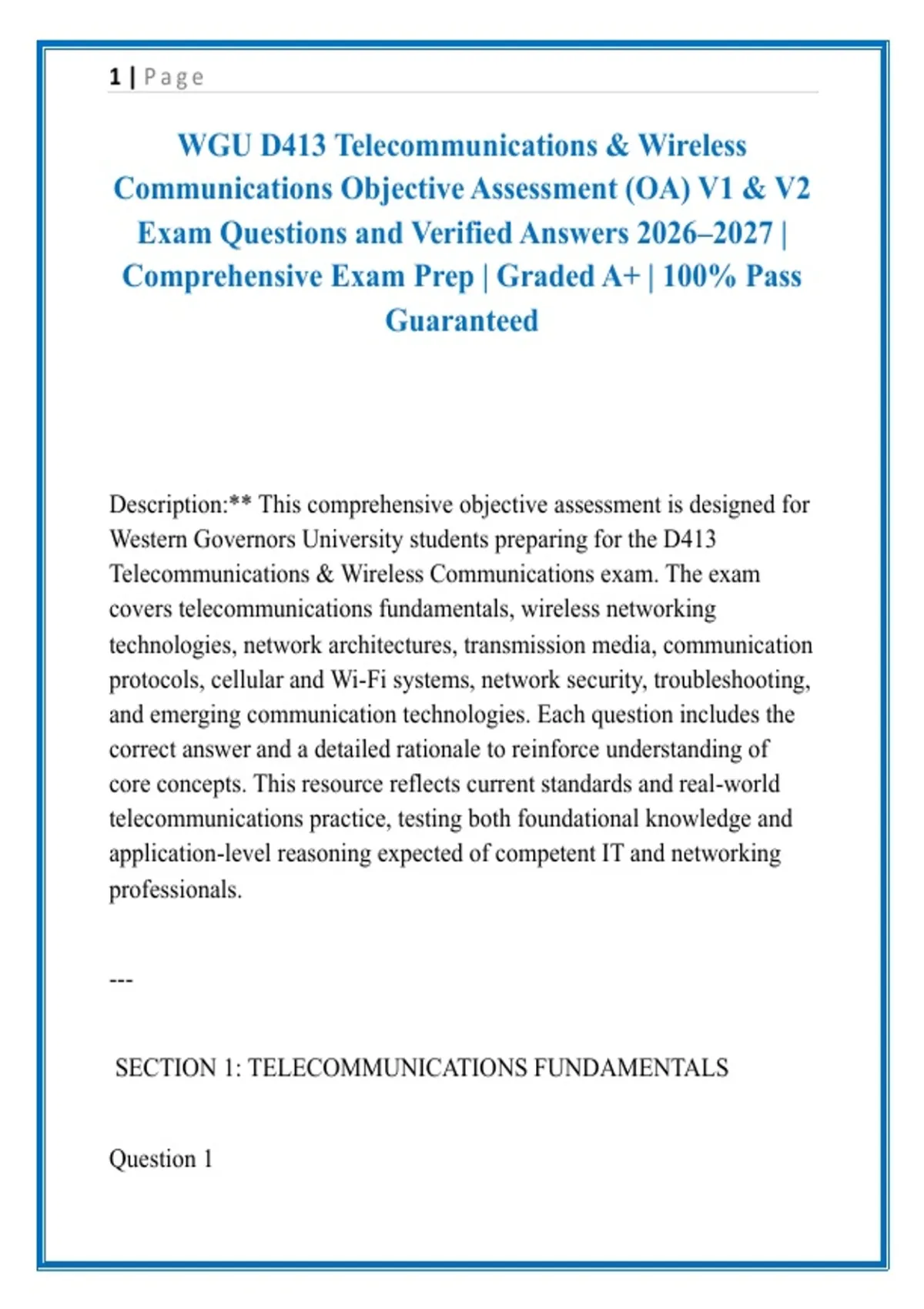 1 | Page

WGU D413 Telecommunications & Wireless Communications Objective Assessment (OA) V1 & V2 Exam Questions and Verified Answers 2026–2027 | Comprehensive Exam Prep | Graded A+ | 100% Pass Guaranteed

Description:** This comprehensive objective assessment is designed for Western Governors University students preparing for the D413 Telecommunications & Wireless Communications exam. The exam covers telecommunications fundamentals, wireless networking technologies, network architectures, transmission media, communication protocols, cellular and Wi-Fi systems, network security, troubleshooting, and emerging communication technologies. Each question includes the correct answer and a detailed rationale to reinforce understanding of core concepts. This resource reflects current standards and real-world telecommunications practice, testing both foundational knowledge and application-level reasoning expected of competent IT and networking professionals.

---

SECTION 1: TELECOMMUNICATIONS FUNDAMENTALS

Question 1